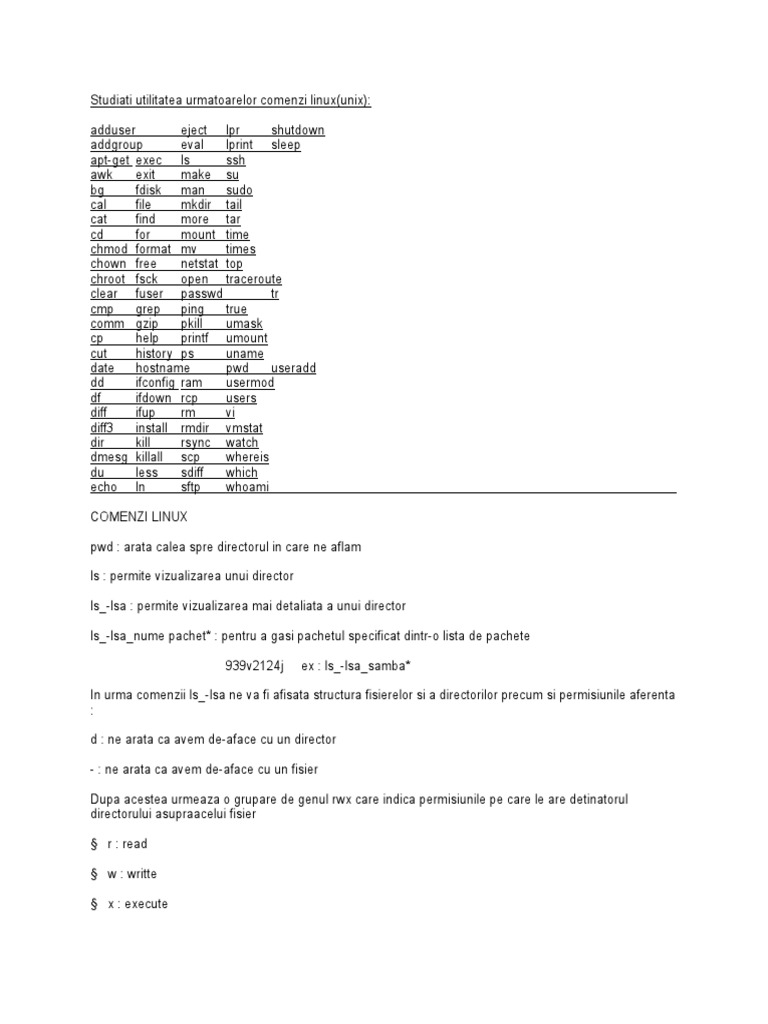 Studiati utilitatea urmatoarelor comenzi linux(unix):

adduser eject lpr shutdown
addgroup eval lprint sleep
apt-get exec ls ssh
awk exit make su
bg fdisk man sudo
cal file mkdir tail
cat find more tar
cd for mount time
chmod format mv times
chown free netstat top
chroot fsck open traceroute
clear fuser passwd tr
cmp grep ping true
comm gzip pkill umask
cp help printf umount
cut history ps uname
date hostname pwd useradd
dd ifconfig ram usermod
df ifdown rcp users
diff ifup rm vi
diff3 install rmdir vmstat
dir kill rsync watch
dmesg killall scp whereis
du less sdiff which
echo ln sftp whoami

COMENZI LINUX

pwd : arata calea spre directorul in care ne aflam

ls : permite vizualizarea unui director

ls_-lsa : permite vizualizarea mai detaliata a unui director

ls_-lsa_nume pachet* : pentru a gasi pachetul specificat dintr-o lista de pachete

939v2124j ex : ls_-lsa_samba*

In urma comenzii ls_-lsa ne va fi afisata structura fisierelor si a directorilor precum si permisiunile aferenta :

d : ne arata ca avem de-aface cu un director

- : ne arata ca avem de-aface cu un fisier

Dupa acestea urmeaza o grupare de genul rwx care indica permisiunile pe care le are detinatorul directorului asupraacelui fisier

§ r : read

§ w : writte

§ x : execute